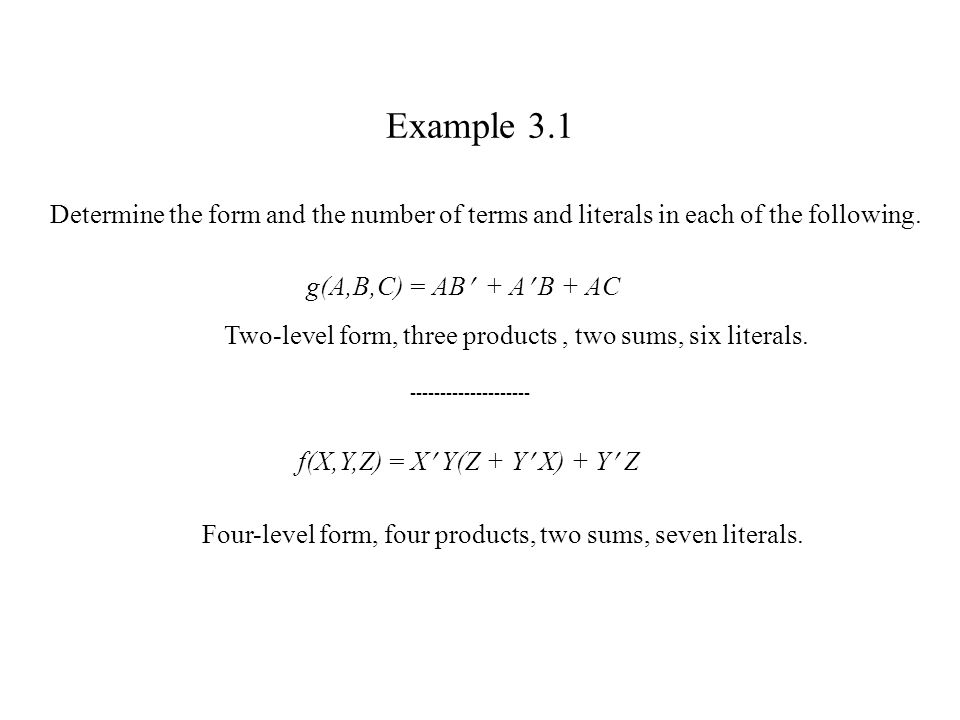 Example 3.1

Determine the form and the number of terms and literals in each of the following.

$g(A,B,C) = AB' + A'B + AC$

Two-level form, three products , two sums, six literals.

-------------------

$f(X,Y,Z) = X'Y(Z + Y'X) + Y'Z$

Four-level form, four products, two sums, seven literals.